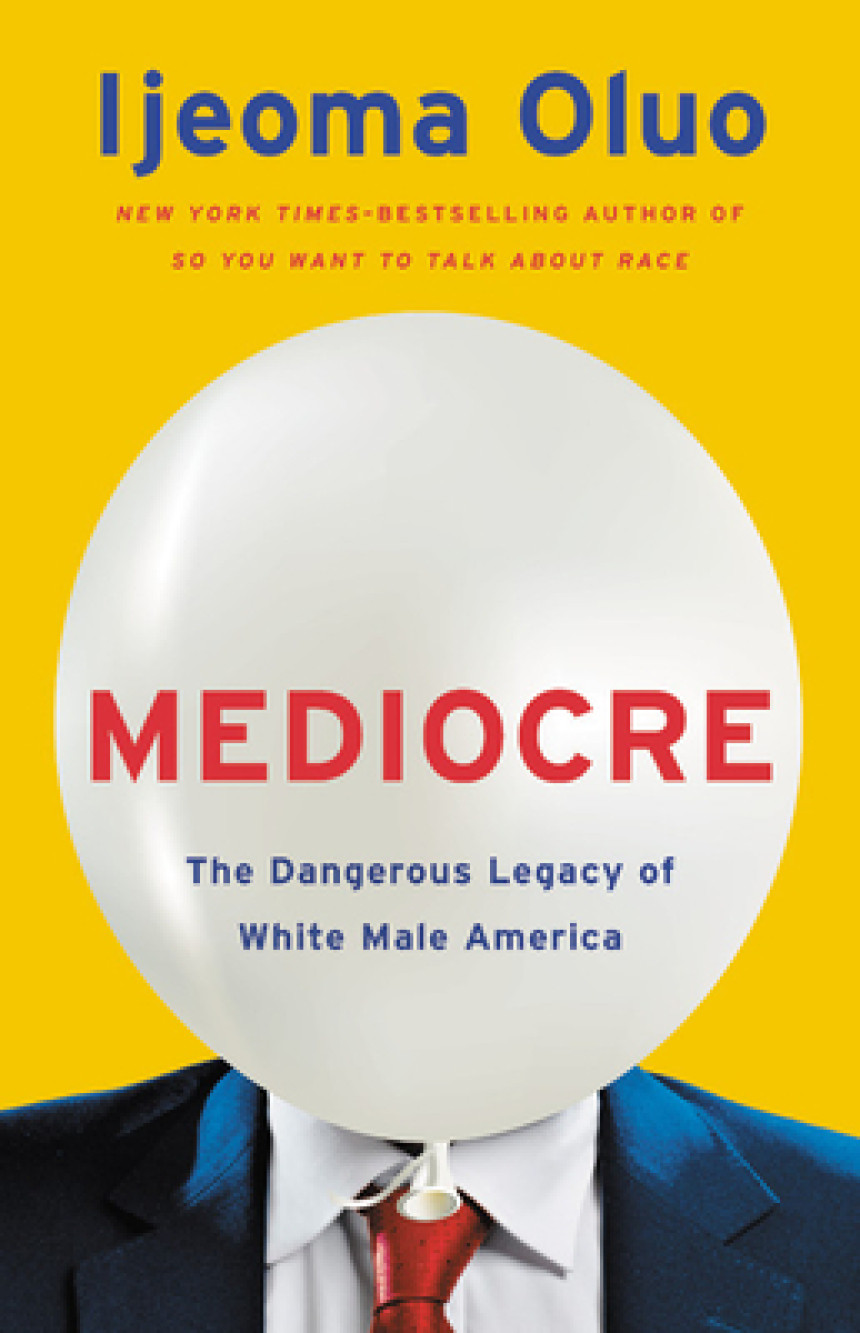 Ijeoma Oluo

NEW YORK TIMES-BESTSELLING AUTHOR OF SO YOU WANT TO TALK ABOUT RACE

MEDIOCRE

The Dangerous Legacy of White Male America